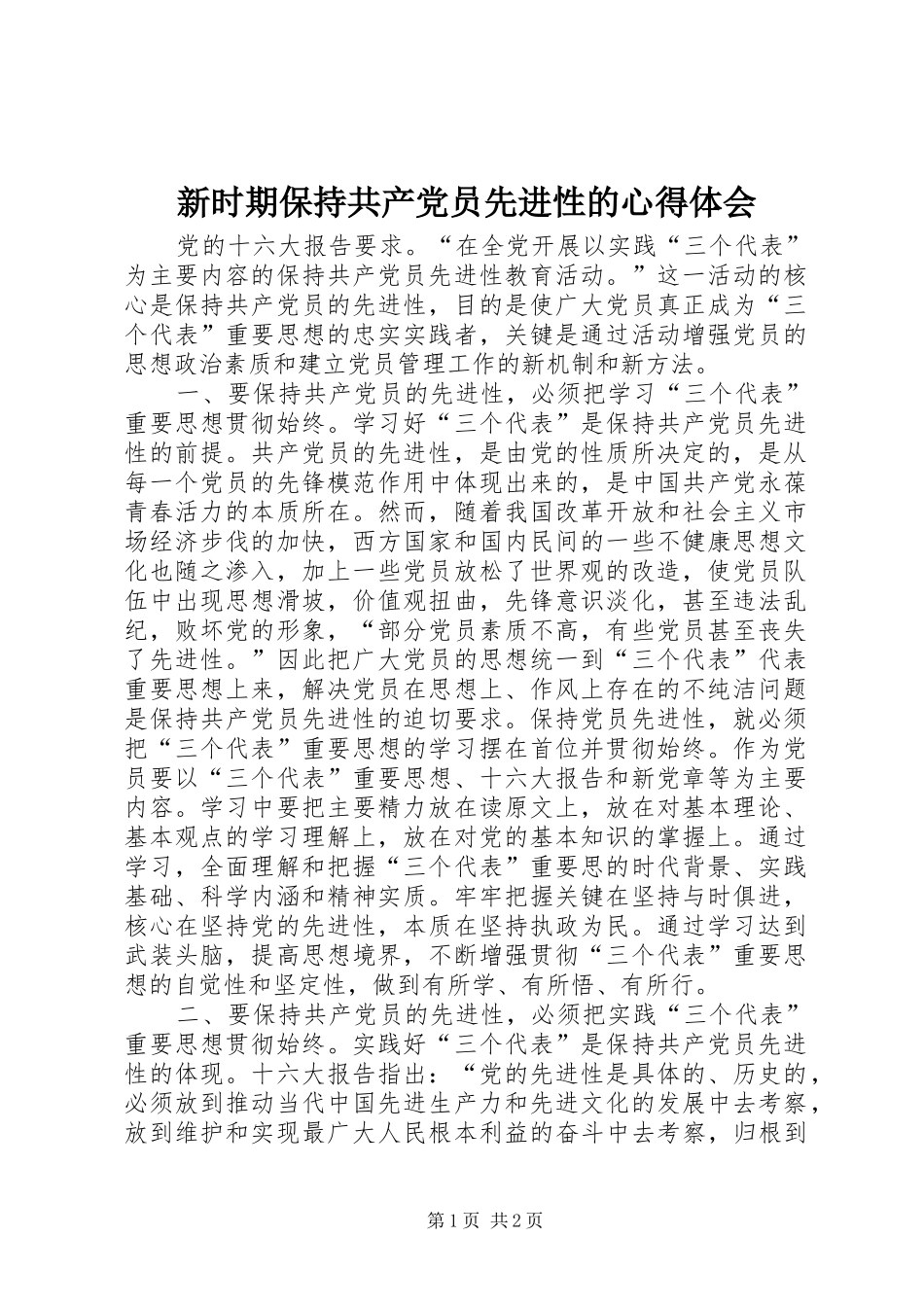 新时期保持共产党员先进性的心得体会

党的十六大报告要求。“在全党开展以实践“三个代表”为主要内容的保持共产党员先进性教育活动。”这一活动的核心是保持共产党员的先进性，目的是使广大党员真正成为“三个代表”重要思想的忠实实践者，关键是通过活动增强党员的思想政治素质和建立党员管理工作的新机制和新方法。

一、要保持共产党员的先进性，必须把学习“三个代表”重要思想贯彻始终。学习好“三个代表”是保持共产党员先进性的前提。共产党员的先进性，是由党的性质所决定的，是从每一个党员的先锋模范作用中体现出来的，是中国共产党永葆青春活力的本质所在。然而，随着我国改革开放和社会主义市场经济步伐的加快，西方国家和国内民间的一些不健康思想文化也随之渗入，加上一些党员放松了世界观的改造，使党员队伍中出现思想滑坡，价值观扭曲，先锋意识淡化，甚至违法乱纪，败坏党的形象，“部分党员素质不高，有些党员甚至丧失了先进性。”因此把广大党员的思想统一到“三个代表”代表重要思想上来，解决党员在思想上、作风上存在的不纯洁问题是保持共产党员先进性的迫切要求。保持党员先进性，就必须把“三个代表”重要思想的学习摆在首位并贯彻始终。作为党员要以“三个代表”重要思想、十六大报告和新党章等为主要内容。学习中要把主要精力放在读原文上，放在对基本理论、基本观点的学习理解上，放在对党的基本知识的掌握上。通过学习，全面理解和把握“三个代表”重要思的时代背景、实践基础、科学内涵和精神实质。牢牢把握关键在坚持与时俱进，核心在坚持党的先进性，本质在坚持执政为民。通过学习达到武装头脑，提高思想境界，不断增强贯彻“三个代表”重要思想的自觉性和坚定性，做到有所学、有所悟、有所行。

二、要保持共产党员的先进性，必须把实践“三个代表”重要思想贯彻始终。实践好“三个代表”是保持共产党员先进性的体现。十六大报告指出：“党的先进性是具体的、历史的，必须放到推动当代中国先进生产力和先进文化的发展中去考察，放到维护和实现最广大人民根本利益的奋斗中去考察，归根到

第1页 共2页